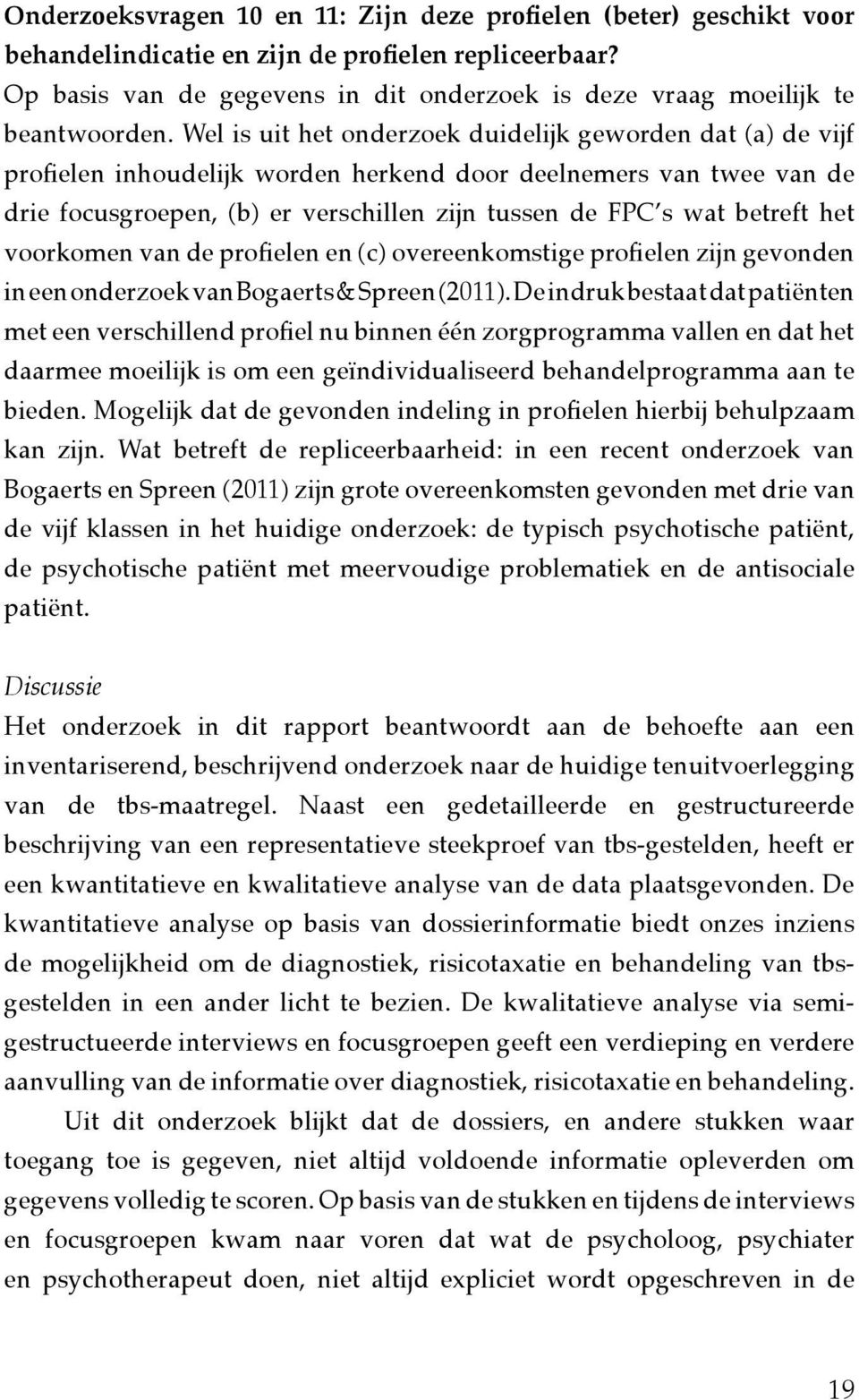 Onderzoeksvragen 10 en 11: Zijn deze profielen (beter) geschikt voor behandelindicatie en zijn de profielen repliceerbaar?
Op basis van de gegevens in dit onderzoek is deze vraag moeilijk te beantwoorden. Wel is uit het onderzoek duidelijk geworden dat (a) de vijf profielen inhoudelijk worden herkend door deelnemers van twee van de drie focusgroepen, (b) er verschillen zijn tussen de FPC's wat betreft het voorkomen van de profielen en (c) overeenkomstige profielen zijn gevonden in een onderzoek van Bogaerts & Spreen (2011). De indruk bestaat dat patiënten met een verschillend profiel nu binnen één zorgprogramma vallen en dat het daarmee moeilijk is om een geïndividualiseerd behandelprogramma aan te bieden. Mogelijk dat de gevonden indeling in profielen hierbij behulpzaam kan zijn. Wat betreft de repliceerbaarheid: in een recent onderzoek van Bogaerts en Spreen (2011) zijn grote overeenkomsten gevonden met drie van de vijf klassen in het huidige onderzoek: de typisch psychotische patiënt, de psychotische patiënt met meervoudige problematiek en de antisociale patiënt.

Discussie
Het onderzoek in dit rapport beantwoordt aan de behoefte aan een inventariserend, beschrijvend onderzoek naar de huidige tenuitvoerlegging van de tbs-maatregel. Naast een gedetailleerde en gestructureerde beschrijving van een representatieve steekproef van tbs-gestelden, heeft er een kwantitatieve en kwalitatieve analyse van de data plaatsgevonden. De kwantitatieve analyse op basis van dossierinformatie biedt onzes inziens de mogelijkheid om de diagnostiek, risicotaxatie en behandeling van tbs-gestelden in een ander licht te bezien. De kwalitatieve analyse via semi-gestructueerde interviews en focusgroepen geeft een verdieping en verdere aanvulling van de informatie over diagnostiek, risicotaxatie en behandeling.

Uit dit onderzoek blijkt dat de dossiers, en andere stukken waar toegang toe is gegeven, niet altijd voldoende informatie opleverden om gegevens volledig te scoren. Op basis van de stukken en tijdens de interviews en focusgroepen kwam naar voren dat wat de psycholoog, psychiater en psychotherapeut doen, niet altijd expliciet wordt opgeschreven in de

19